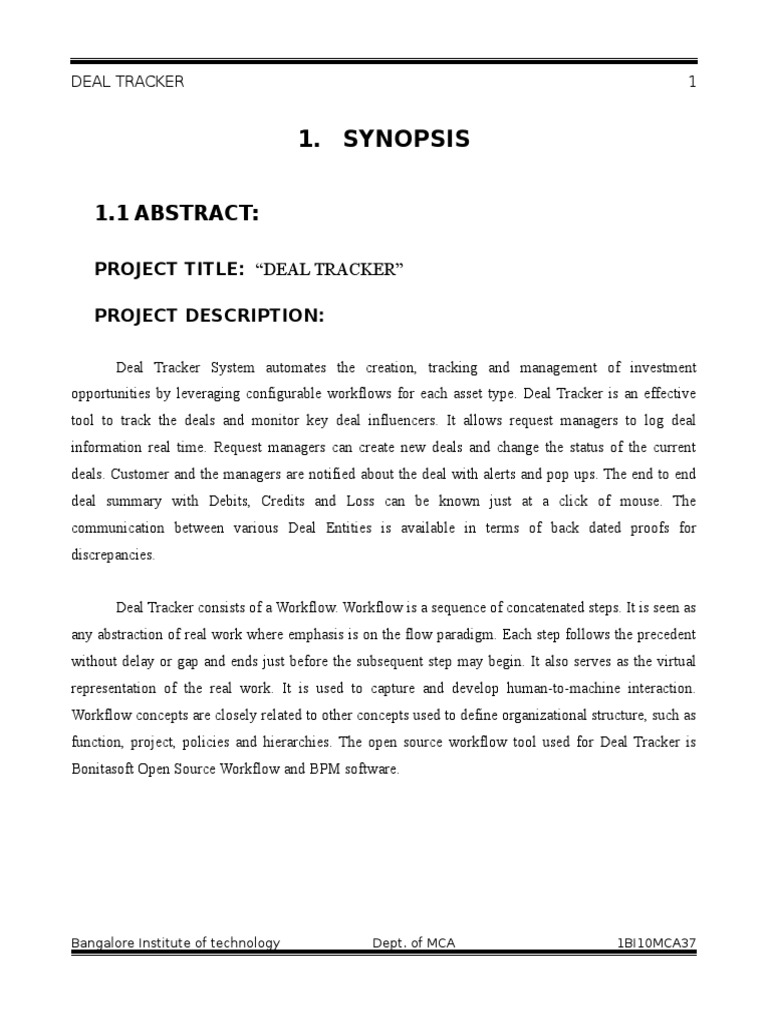 DEAL TRACKER 1

1. SYNOPSIS

1.1 ABSTRACT:

PROJECT TITLE: “DEAL TRACKER”

PROJECT DESCRIPTION:

Deal Tracker System automates the creation, tracking and management of investment opportunities by leveraging configurable workflows for each asset type. Deal Tracker is an effective tool to track the deals and monitor key deal influencers. It allows request managers to log deal information real time. Request managers can create new deals and change the status of the current deals. Customer and the managers are notified about the deal with alerts and pop ups. The end to end deal summary with Debits, Credits and Loss can be known just at a click of mouse. The communication between various Deal Entities is available in terms of back dated proofs for discrepancies.

Deal Tracker consists of a Workflow. Workflow is a sequence of concatenated steps. It is seen as any abstraction of real work where emphasis is on the flow paradigm. Each step follows the precedent without delay or gap and ends just before the subsequent step may begin. It also serves as the virtual representation of the real work. It is used to capture and develop human-to-machine interaction. Workflow concepts are closely related to other concepts used to define organizational structure, such as function, project, policies and hierarchies. The open source workflow tool used for Deal Tracker is Bonitasoft Open Source Workflow and BPM software.

Bangalore Institute of technology Dept. of MCA 1BI10MCA37